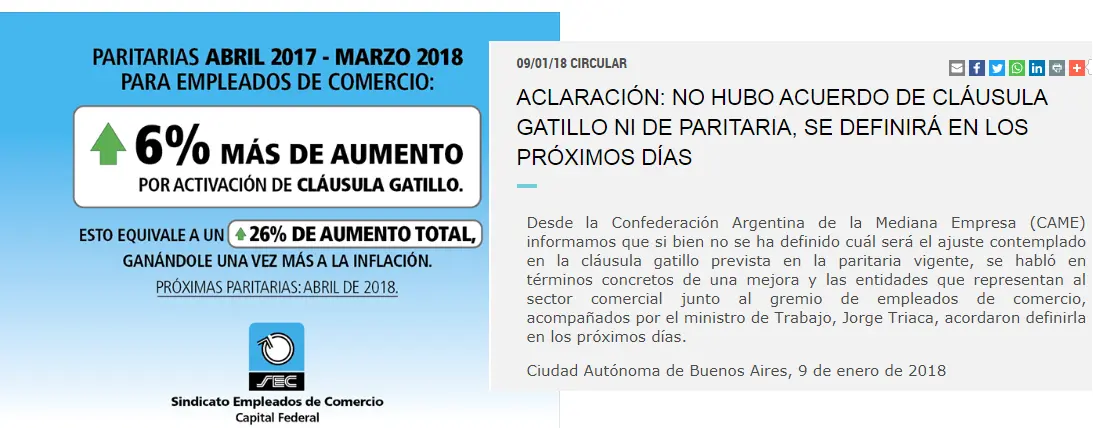 PARITARIAS ABRIL 2017 - MARZO 2018
PARA EMPLEADOS DE COMERCIO:

6% MÁS DE AUMENTO
POR ACTIVACIÓN DE CLÁUSULA GATILLO.

ESTO EQUIVALE A UN 26% DE AUMENTO TOTAL, GANÁNDOLE UNA VEZ MÁS A LA INFLACIÓN.

PRÓXIMAS PARITARIAS: ABRIL DE 2018.

SEC
Sindicato Empleados de Comercio
Capital Federal

09/01/18 CIRCULAR

ACLARACIÓN: NO HUBO ACUERDO DE CLÁUSULA GATILLO NI DE PARITARIA, SE DEFINIRÁ EN LOS PRÓXIMOS DÍAS

Desde la Confederación Argentina de la Mediana Empresa (CAME) informamos que si bien no se ha definido cuál será el ajuste contemplado en la cláusula gatillo prevista en la paritaria vigente, se habló en términos concretos de una mejora y las entidades que representan al sector comercial junto al gremio de empleados de comercio, acompañados por el ministro de Trabajo, Jorge Triaca, acordaron definirla en los próximos días.

Ciudad Autónoma de Buenos Aires, 9 de enero de 2018